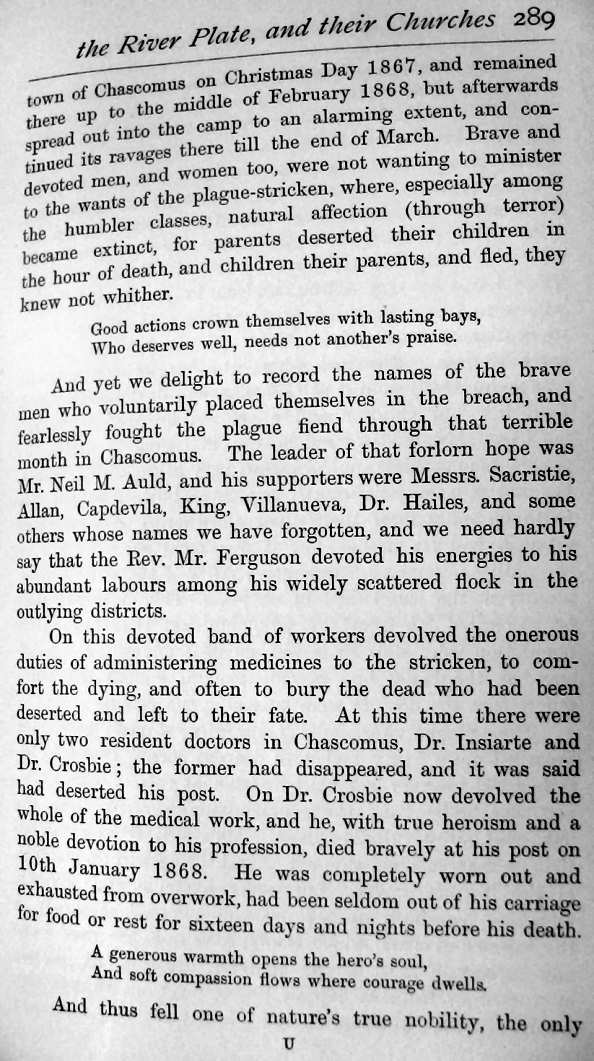 the River Plate, and their Churches 289

town of Chascomus on Christmas Day 1867, and remained there up to the middle of February 1868, but afterwards spread out into the camp to an alarming extent, and continued its ravages there till the end of March. Brave and devoted men, and women too, were not wanting to minister to the wants of the plague-stricken, where, especially among the humbler classes, natural affection (through terror) became extinct, for parents deserted their children in the hour of death, and children their parents, and fled, they knew not whither.

Good actions crown themselves with lasting bays,
Who deserves well, needs not another's praise.

And yet we delight to record the names of the brave men who voluntarily placed themselves in the breach, and fearlessly fought the plague fiend through that terrible month in Chascomus. The leader of that forlorn hope was Mr. Neil M. Auld, and his supporters were Messrs. Sacristie, Allan, Capdevila, King, Villanueva, Dr. Hailes, and some others whose names we have forgotten, and we need hardly say that the Rev. Mr. Ferguson devoted his energies to his abundant labours among his widely scattered flock in the outlying districts.

On this devoted band of workers devolved the onerous duties of administering medicines to the stricken, to comfort the dying, and often to bury the dead who had been deserted and left to their fate. At this time there were only two resident doctors in Chascomus, Dr. Insiarte and Dr. Crosbie; the former had disappeared, and it was said had deserted his post. On Dr. Crosbie now devolved the whole of the medical work, and he, with true heroism and a noble devotion to his profession, died bravely at his post on 10th January 1868. He was completely worn out and exhausted from overwork, had been seldom out of his carriage for food or rest for sixteen days and nights before his death.

A generous warmth opens the hero's soul,
And soft compassion flows where courage dwells.

And thus fell one of nature's true nobility, the only

U